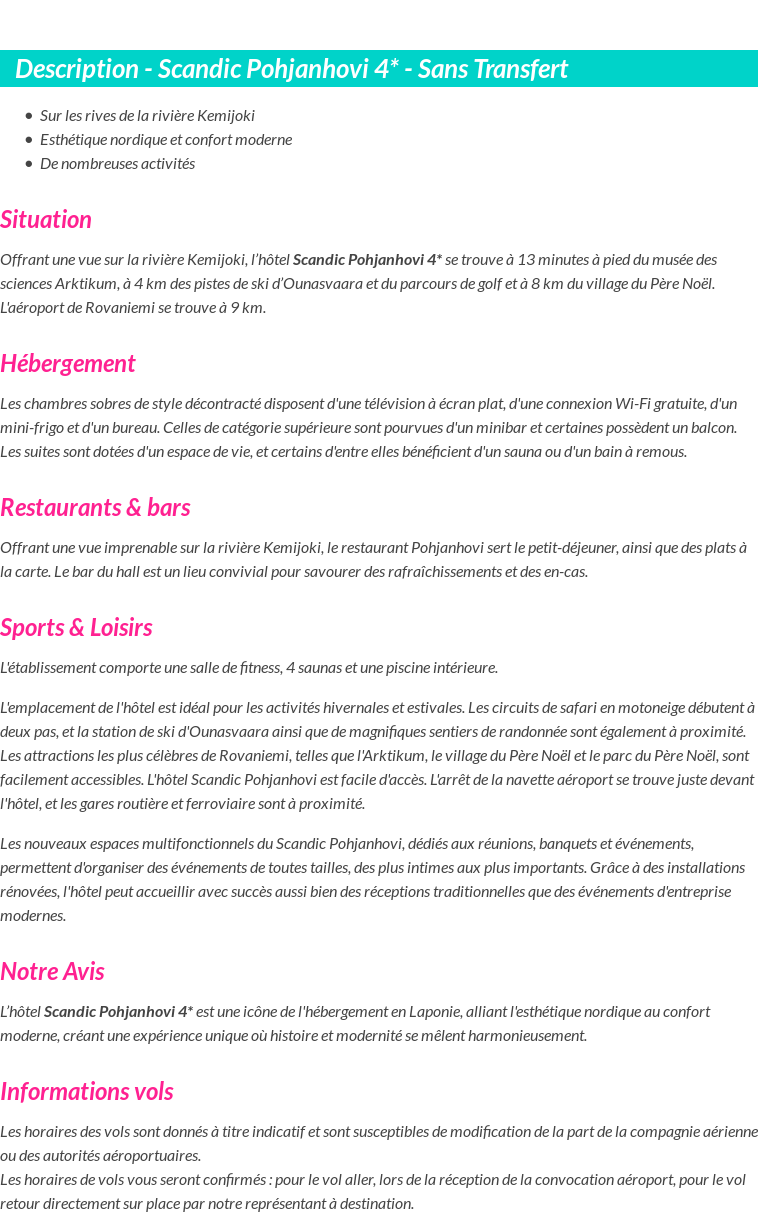 Description - Scandic Pohjanhovi 4* - Sans Transfert

• Sur les rives de la rivière Kemijoki
• Esthétique nordique et confort moderne
• De nombreuses activités

Situation

Offrant une vue sur la rivière Kemijoki, l'hôtel Scandic Pohjanhovi 4* se trouve à 13 minutes à pied du musée des sciences Arktikum, à 4 km des pistes de ski d'Ounasvaara et du parcours de golf et à 8 km du village du Père Noël. L'aéroport de Rovaniemi se trouve à 9 km.

Hébergement

Les chambres sobres de style décontracté disposent d'une télévision à écran plat, d'une connexion Wi-Fi gratuite, d'un mini-frigo et d'un bureau. Celles de catégorie supérieure sont pourvues d'un minibar et certaines possèdent un balcon. Les suites sont dotées d'un espace de vie, et certains d'entre elles bénéficient d'un sauna ou d'un bain à remous.

Restaurants & bars

Offrant une vue imprenable sur la rivière Kemijoki, le restaurant Pohjanhovi sert le petit-déjeuner, ainsi que des plats à la carte. Le bar du hall est un lieu convivial pour savourer des rafraîchissements et des en-cas.

Sports & Loisirs

L'établissement comporte une salle de fitness, 4 saunas et une piscine intérieure.

L'emplacement de l'hôtel est idéal pour les activités hivernales et estivales. Les circuits de safari en motoneige débutent à deux pas, et la station de ski d'Ounasvaara ainsi que de magnifiques sentiers de randonnée sont également à proximité. Les attractions les plus célèbres de Rovaniemi, telles que l'Arktikum, le village du Père Noël et le parc du Père Noël, sont facilement accessibles. L'hôtel Scandic Pohjanhovi est facile d'accès. L'arrêt de la navette aéroport se trouve juste devant l'hôtel, et les gares routière et ferroviaire sont à proximité.

Les nouveaux espaces multifonctionnels du Scandic Pohjanhovi, dédiés aux réunions, banquets et événements, permettent d'organiser des événements de toutes tailles, des plus intimes aux plus importants. Grâce à des installations rénovées, l'hôtel peut accueillir avec succès aussi bien des réceptions traditionnelles que des événements d'entreprise modernes.

Notre Avis

L'hôtel Scandic Pohjanhovi 4* est une icône de l'hébergement en Laponie, alliant l'esthétique nordique au confort moderne, créant une expérience unique où histoire et modernité se mêlent harmonieusement.

Informations vols

Les horaires des vols sont donnés à titre indicatif et sont susceptibles de modification de la part de la compagnie aérienne ou des autorités aéroportuaires.
Les horaires de vols vous seront confirmés : pour le vol aller, lors de la réception de la convocation aéroport, pour le vol retour directement sur place par notre représentant à destination.